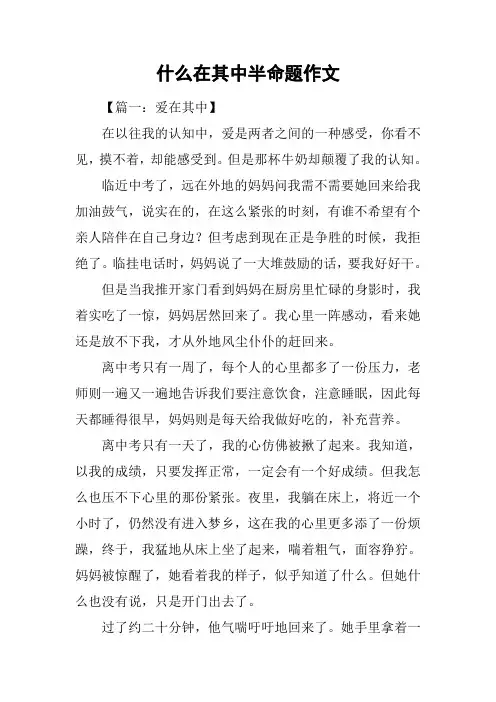 什么在其中半命题作文

【篇一：爱在其中】

在以往我的认知中，爱是两者之间的一种感受，你看不见，摸不着，却能感受到。但是那杯牛奶却颠覆了我的认知。

临近中考了，远在外地的妈妈问我需不需要她回来给我加油鼓气，说实在的，在这么紧张的时刻，有谁不希望有个亲人陪伴在自己身边？但考虑到现在正是争胜的时候，我拒绝了。临挂电话时，妈妈说了一大堆鼓励的话，要我好好干。

但是当我推开家门看到妈妈在厨房里忙碌的身影时，我着实吃了一惊，妈妈居然回来了。我心里一阵感动，看来她还是放不下我，才从外地风尘仆仆的赶回来。

离中考只有一周了，每个人的心里都多了一份压力，老师则一遍又一遍地告诉我们要注意饮食，注意睡眠，因此每天都睡得很早，妈妈则是每天给我做好吃的，补充营养。

离中考只有一天了，我的心仿佛被揪了起来。我知道，以我的成绩，只要发挥正常，一定会有一个好成绩。但我怎么也压不下心里的那份紧张。夜里，我躺在床上，将近一个小时了，仍然没有进入梦乡，这在我的心里更多添了一份烦躁，终于，我猛地从床上坐了起来，喘着粗气，面容狰狞。妈妈被惊醒了，她看着我的样子，似乎知道了什么。但她什么也没有说，只是开门出去了。

过了约二十分钟，他气喘吁吁地回来了。她手里拿着一